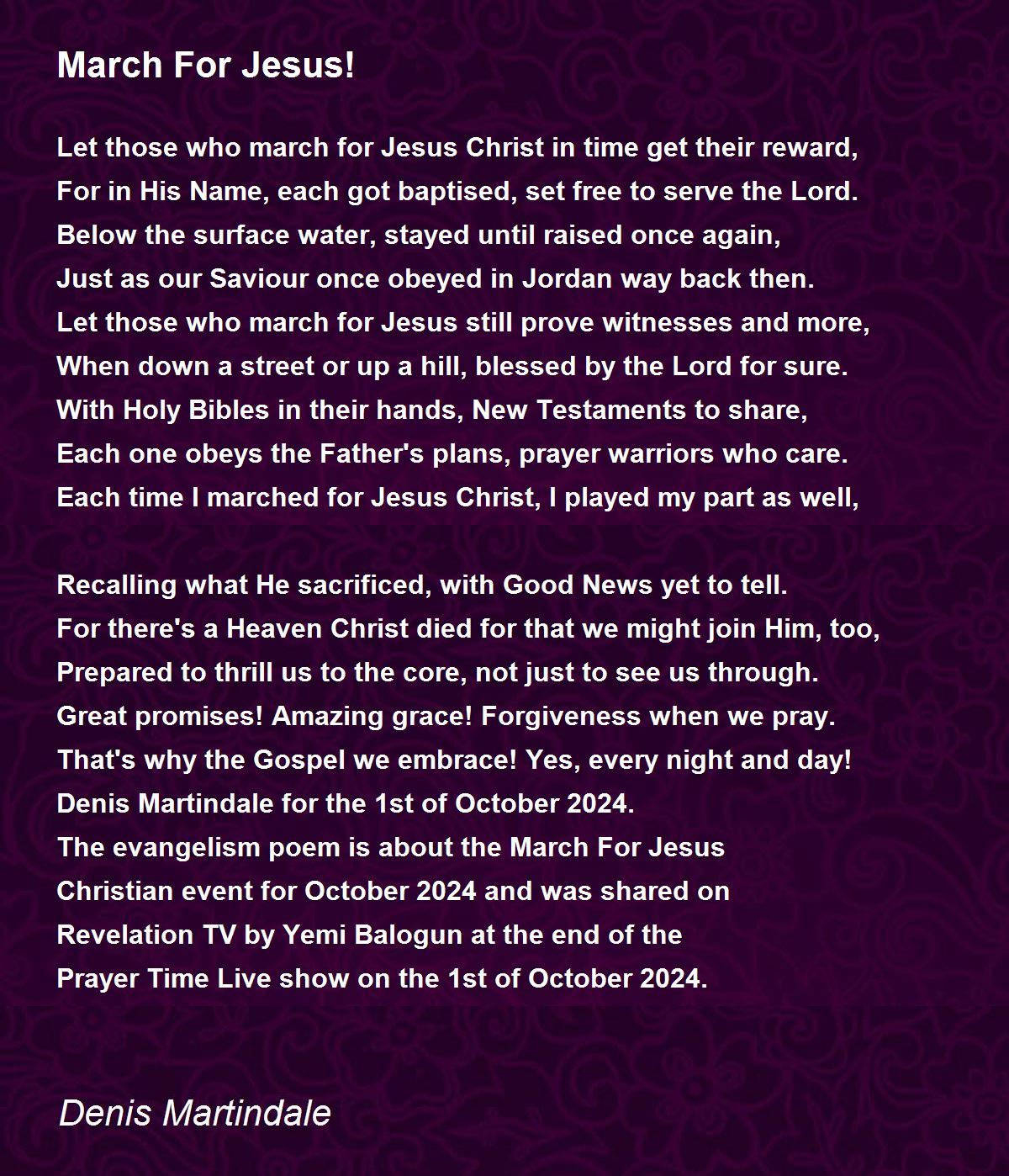 March For Jesus!

Let those who march for Jesus Christ in time get their reward,
For in His Name, each got baptised, set free to serve the Lord.
Below the surface water, stayed until raised once again,
Just as our Saviour once obeyed in Jordan way back then.
Let those who march for Jesus still prove witnesses and more,
When down a street or up a hill, blessed by the Lord for sure.
With Holy Bibles in their hands, New Testaments to share,
Each one obeys the Father's plans, prayer warriors who care.
Each time I marched for Jesus Christ, I played my part as well,

Recalling what He sacrificed, with Good News yet to tell.
For there's a Heaven Christ died for that we might join Him, too,
Prepared to thrill us to the core, not just to see us through.
Great promises! Amazing grace! Forgiveness when we pray.
That's why the Gospel we embrace! Yes, every night and day!
Denis Martindale for the 1st of October 2024.
The evangelism poem is about the March For Jesus
Christian event for October 2024 and was shared on
Revelation TV by Yemi Balogun at the end of the
Prayer Time Live show on the 1st of October 2024.

Denis Martindale